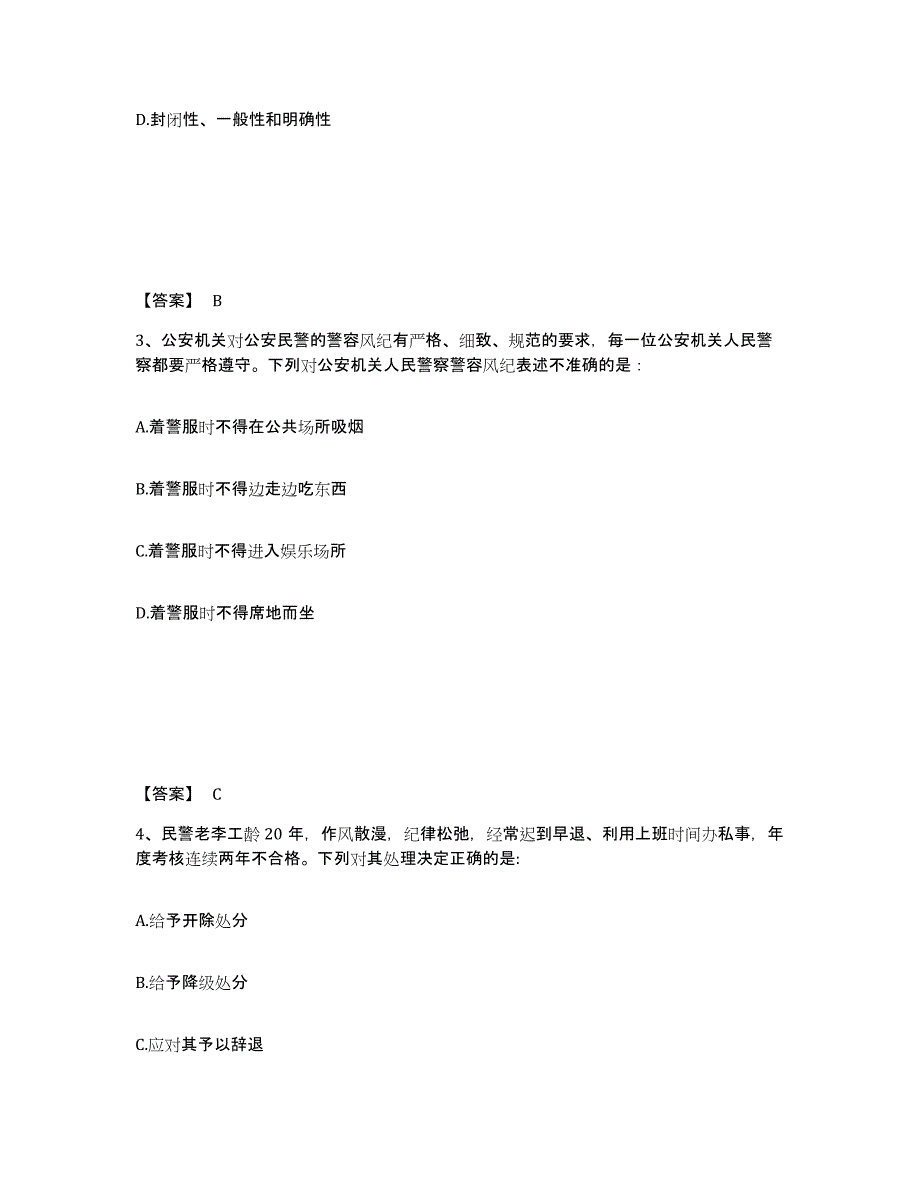 D.封闭性、一般性和明确性

【答案】 B

3、公安机关对公安民警的警容风纪有严格、细致、规范的要求，每一位公安机关人民警察都要严格遵守。下列对公安机关人民警察警容风纪表述不准确的是：

A.着警服时不得在公共场所吸烟

B.着警服时不得边走边吃东西

C.着警服时不得进入娱乐场所

D.着警服时不得席地而坐

【答案】 C

4、民警老李工龄 20 年，作风散漫，纪律松弛，经常迟到早退、利用上班时间办私事，年度考核连续两年不合格。下列对其处理决定正确的是:

A.给予开除处分

B.给予降级处分

C.应对其予以辞退